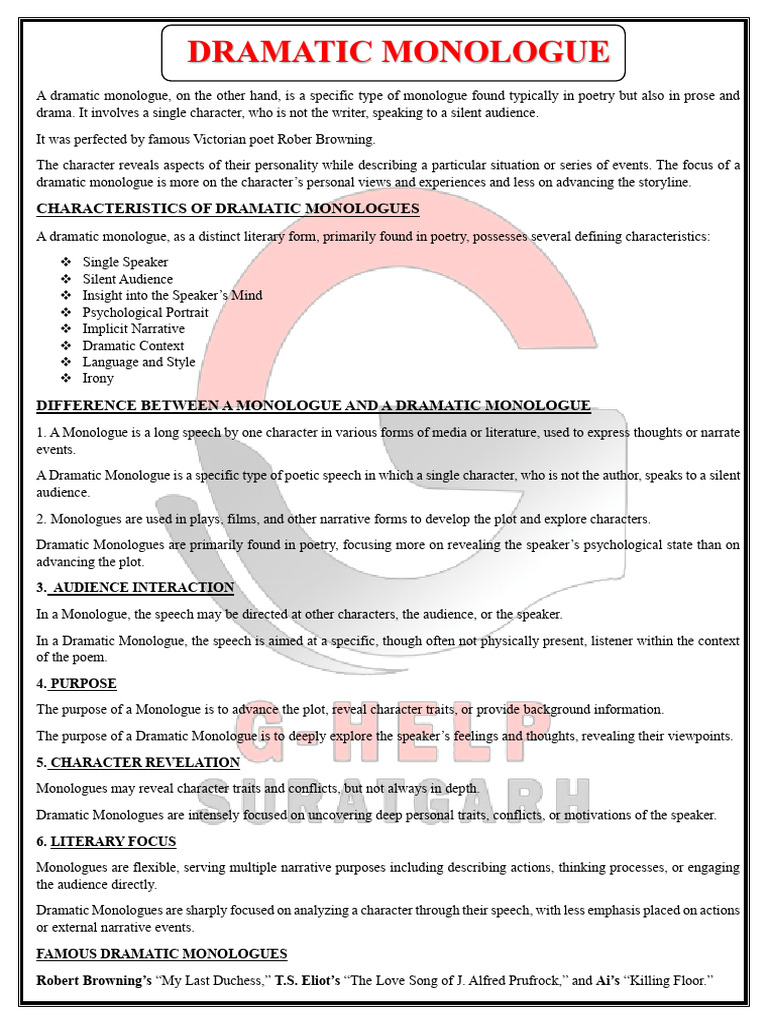 DRAMATIC MONOLOGUE

A dramatic monologue, on the other hand, is a specific type of monologue found typically in poetry but also in prose and drama. It involves a single character, who is not the writer, speaking to a silent audience.

It was perfected by famous Victorian poet Rober Browning.

The character reveals aspects of their personality while describing a particular situation or series of events. The focus of a dramatic monologue is more on the character's personal views and experiences and less on advancing the storyline.

CHARACTERISTICS OF DRAMATIC MONOLOGUES

A dramatic monologue, as a distinct literary form, primarily found in poetry, possesses several defining characteristics:

❖ Single Speaker
❖ Silent Audience
❖ Insight into the Speaker's Mind
❖ Psychological Portrait
❖ Implicit Narrative
❖ Dramatic Context
❖ Language and Style
❖ Irony

DIFFERENCE BETWEEN A MONOLOGUE AND A DRAMATIC MONOLOGUE

1. A Monologue is a long speech by one character in various forms of media or literature, used to express thoughts or narrate events.

A Dramatic Monologue is a specific type of poetic speech in which a single character, who is not the author, speaks to a silent audience.

2. Monologues are used in plays, films, and other narrative forms to develop the plot and explore characters.

Dramatic Monologues are primarily found in poetry, focusing more on revealing the speaker's psychological state than on advancing the plot.

3. AUDIENCE INTERACTION

In a Monologue, the speech may be directed at other characters, the audience, or the speaker.

In a Dramatic Monologue, the speech is aimed at a specific, though often not physically present, listener within the context of the poem.

4. PURPOSE

The purpose of a Monologue is to advance the plot, reveal character traits, or provide background information.

The purpose of a Dramatic Monologue is to deeply explore the speaker's feelings and thoughts, revealing their viewpoints.

5. CHARACTER REVELATION

Monologues may reveal character traits and conflicts, but not always in depth.

Dramatic Monologues are intensely focused on uncovering deep personal traits, conflicts, or motivations of the speaker.

6. LITERARY FOCUS

Monologues are flexible, serving multiple narrative purposes including describing actions, thinking processes, or engaging the audience directly.

Dramatic Monologues are sharply focused on analyzing a character through their speech, with less emphasis placed on actions or external narrative events.

FAMOUS DRAMATIC MONOLOGUES

Robert Browning's "My Last Duchess," T.S. Eliot's "The Love Song of J. Alfred Prufrock," and Ai's "Killing Floor."

G-HELP
SURATGARH